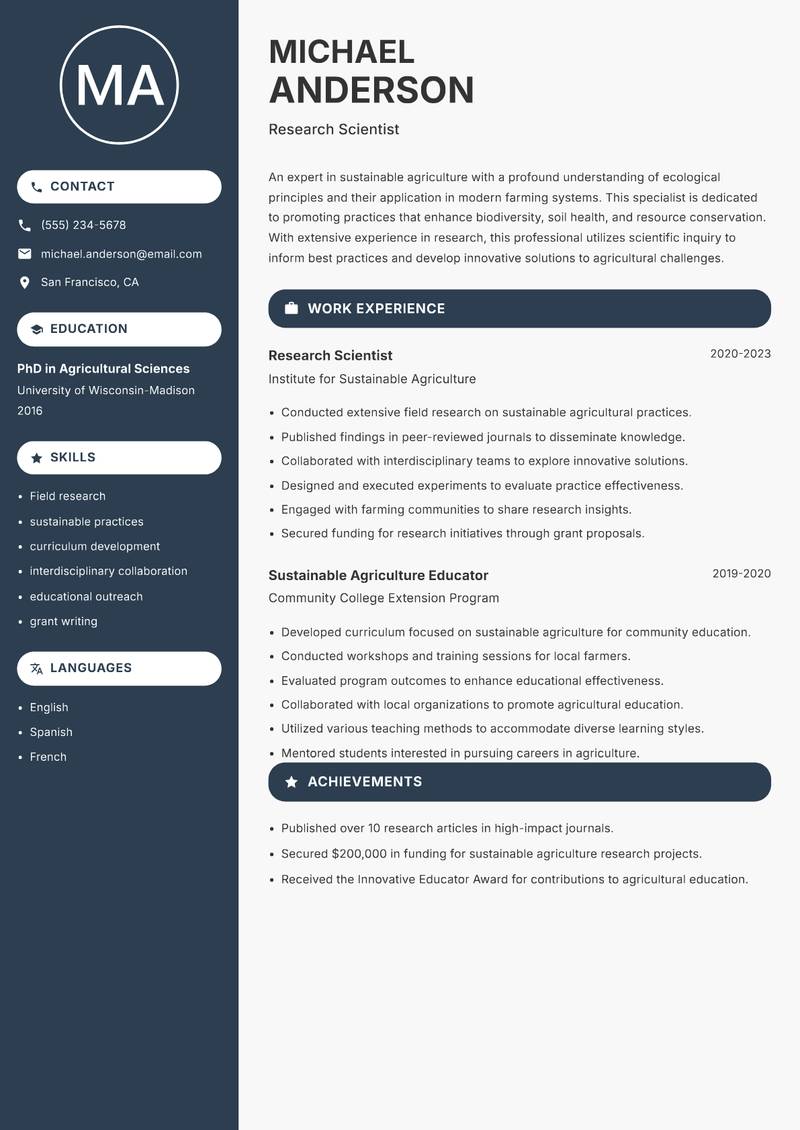 MA

CONTACT

(555) 234-5678

michael.anderson@email.com

San Francisco, CA

EDUCATION

PhD in Agricultural Sciences
University of Wisconsin-Madison
2016

SKILLS

- Field research
- sustainable practices
- curriculum development
- interdisciplinary collaboration
- educational outreach
- grant writing

LANGUAGES

- English
- Spanish
- French

MICHAEL ANDERSON

Research Scientist

An expert in sustainable agriculture with a profound understanding of ecological principles and their application in modern farming systems. This specialist is dedicated to promoting practices that enhance biodiversity, soil health, and resource conservation. With extensive experience in research, this professional utilizes scientific inquiry to inform best practices and develop innovative solutions to agricultural challenges.

WORK EXPERIENCE

Research Scientist
2020-2023
Institute for Sustainable Agriculture

- Conducted extensive field research on sustainable agricultural practices.
- Published findings in peer-reviewed journals to disseminate knowledge.
- Collaborated with interdisciplinary teams to explore innovative solutions.
- Designed and executed experiments to evaluate practice effectiveness.
- Engaged with farming communities to share research insights.
- Secured funding for research initiatives through grant proposals.

Sustainable Agriculture Educator
2019-2020
Community College Extension Program

- Developed curriculum focused on sustainable agriculture for community education.
- Conducted workshops and training sessions for local farmers.
- Evaluated program outcomes to enhance educational effectiveness.
- Collaborated with local organizations to promote agricultural education.
- Utilized various teaching methods to accommodate diverse learning styles.
- Mentored students interested in pursuing careers in agriculture.

ACHIEVEMENTS

- Published over 10 research articles in high-impact journals.
- Secured $200,000 in funding for sustainable agriculture research projects.
- Received the Innovative Educator Award for contributions to agricultural education.